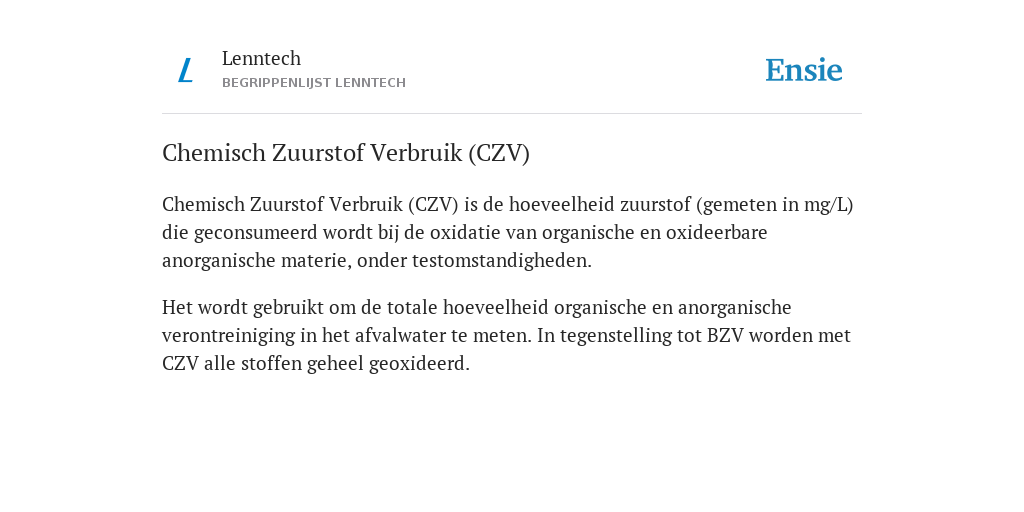 L

Lenntech
BEGRIPPENLIJST LENNTECH

Ensie

Chemisch Zuurstof Verbruik (CZV)

Chemisch Zuurstof Verbruik (CZV) is de hoeveelheid zuurstof (gemeten in mg/L) die geconsumeerd wordt bij de oxidatie van organische en oxideerbare anorganische materie, onder testomstandigheden.

Het wordt gebruikt om de totale hoeveelheid organische en anorganische verontreiniging in het afvalwater te meten. In tegenstelling tot BZV worden met CZV alle stoffen geheel geoxideerd.